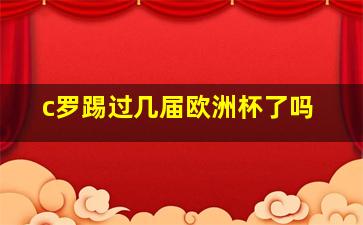 c罗踢过几届欧洲杯了吗